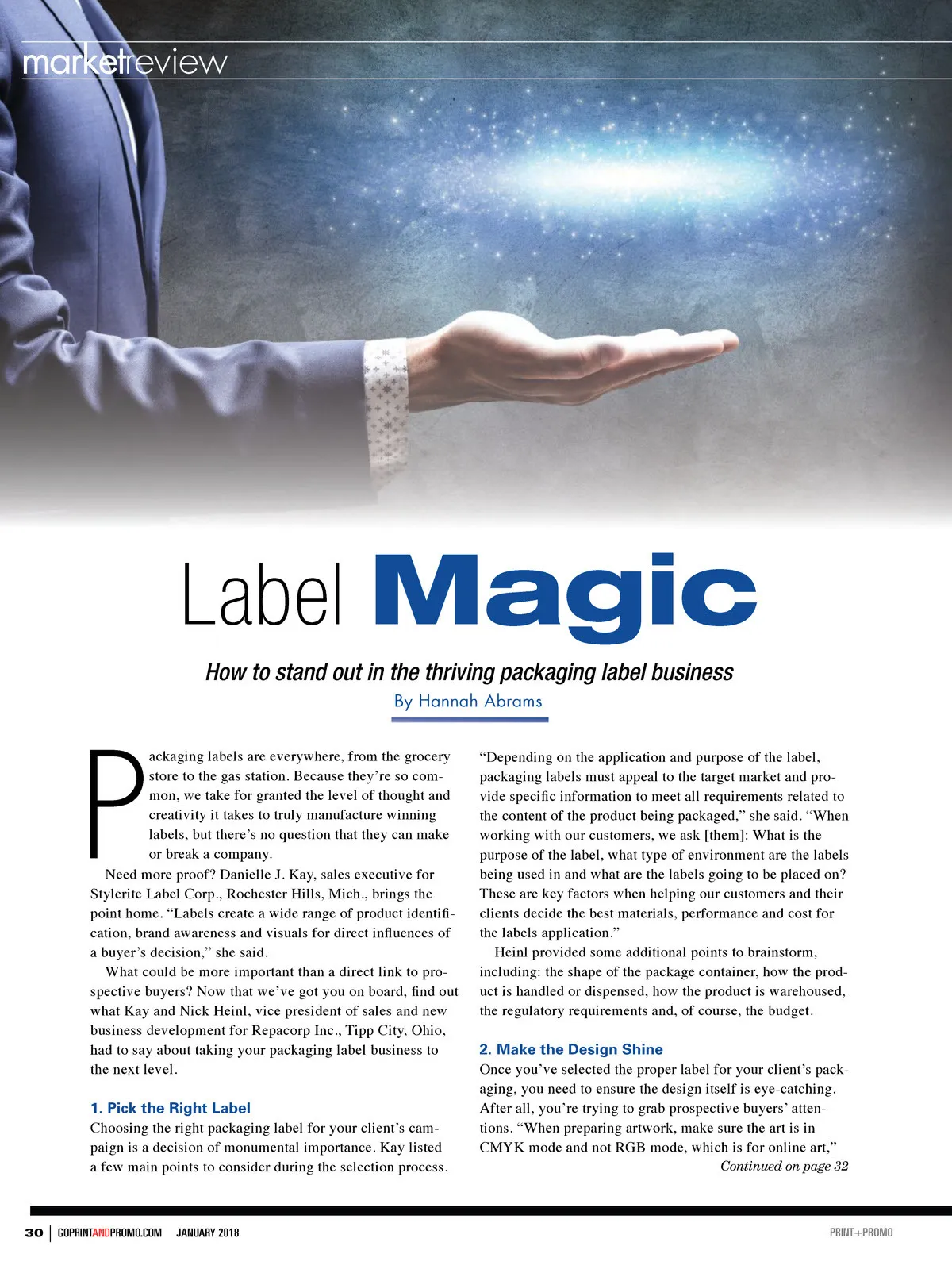 marketreview

Label Magic

How to stand out in the thriving packaging label business

By Hannah Abrams

Packaging labels are everywhere, from the grocery store to the gas station. Because they're so common, we take for granted the level of thought and creativity it takes to truly manufacture winning labels, but there's no question that they can make or break a company.

Need more proof? Danielle J. Kay, sales executive for Stylerite Label Corp., Rochester Hills, Mich., brings the point home. "Labels create a wide range of product identification, brand awareness and visuals for direct influences of a buyer's decision," she said.

What could be more important than a direct link to prospective buyers? Now that we've got you on board, find out what Kay and Nick Heinl, vice president of sales and new business development for Repacorp Inc., Tipp City, Ohio, had to say about taking your packaging label business to the next level.

1. Pick the Right Label

Choosing the right packaging label for your client's campaign is a decision of monumental importance. Kay listed a few main points to consider during the selection process.

"Depending on the application and purpose of the label, packaging labels must appeal to the target market and provide specific information to meet all requirements related to the content of the product being packaged," she said. "When working with our customers, we ask [them]: What is the purpose of the label, what type of environment are the labels being used in and what are the labels going to be placed on? These are key factors when helping our customers and their clients decide the best materials, performance and cost for the labels application."

Heinl provided some additional points to brainstorm, including: the shape of the package container, how the product is handled or dispensed, how the product is warehoused, the regulatory requirements and, of course, the budget.

2. Make the Design Shine

Once you've selected the proper label for your client's packaging, you need to ensure the design itself is eye-catching. After all, you're trying to grab prospective buyers' attentions. "When preparing artwork, make sure the art is in CMYK mode and not RGB mode, which is for online art,"

Continued on page 32

30 | GOPRINTANDPROMO.COM JANUARY 2018

PRINT+PROMO